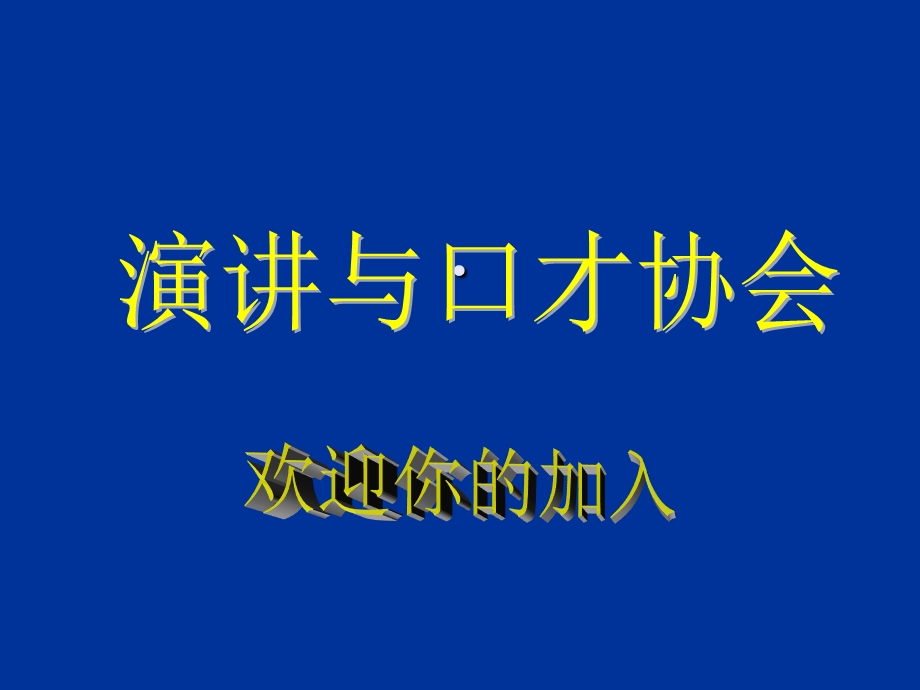 演讲与口才协会

欢迎你的加入